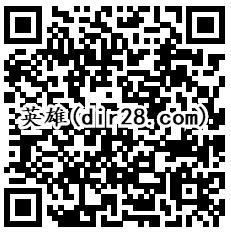 英雄(dir28.com)